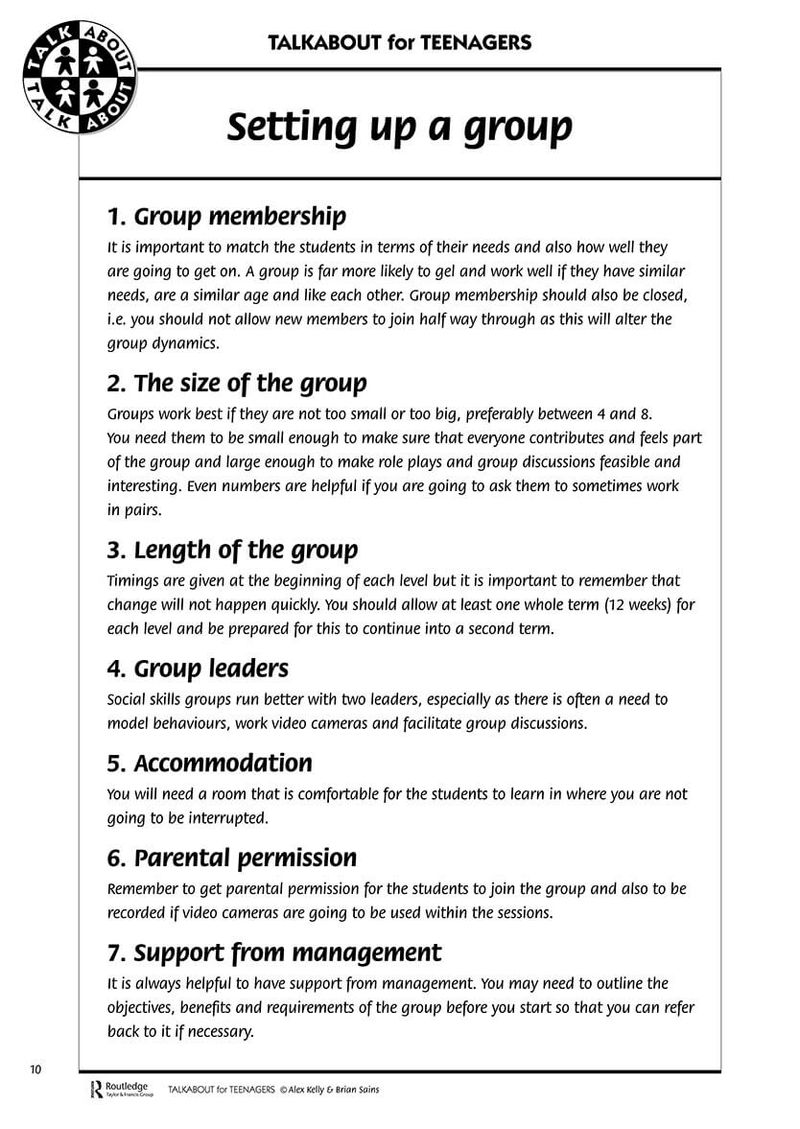 TALK ABOUT TALK ABOUT

TALKABOUT for TEENAGERS

Setting up a group

1. Group membership
It is important to match the students in terms of their needs and also how well they are going to get on. A group is far more likely to gel and work well if they have similar needs, are a similar age and like each other. Group membership should also be closed, i.e. you should not allow new members to join half way through as this will alter the group dynamics.

2. The size of the group
Groups work best if they are not too small or too big, preferably between 4 and 8. You need them to be small enough to make sure that everyone contributes and feels part of the group and large enough to make role plays and group discussions feasible and interesting. Even numbers are helpful if you are going to ask them to sometimes work in pairs.

3. Length of the group
Timings are given at the beginning of each level but it is important to remember that change will not happen quickly. You should allow at least one whole term (12 weeks) for each level and be prepared for this to continue into a second term.

4. Group leaders
Social skills groups run better with two leaders, especially as there is often a need to model behaviours, work video cameras and facilitate group discussions.

5. Accommodation
You will need a room that is comfortable for the students to learn in where you are not going to be interrupted.

6. Parental permission
Remember to get parental permission for the students to join the group and also to be recorded if video cameras are going to be used within the sessions.

7. Support from management
It is always helpful to have support from management. You may need to outline the objectives, benefits and requirements of the group before you start so that you can refer back to it if necessary.

10

Routledge Taylor & Francis Group TALKABOUT for TEENAGERS © Alex Kelly & Brian Sains